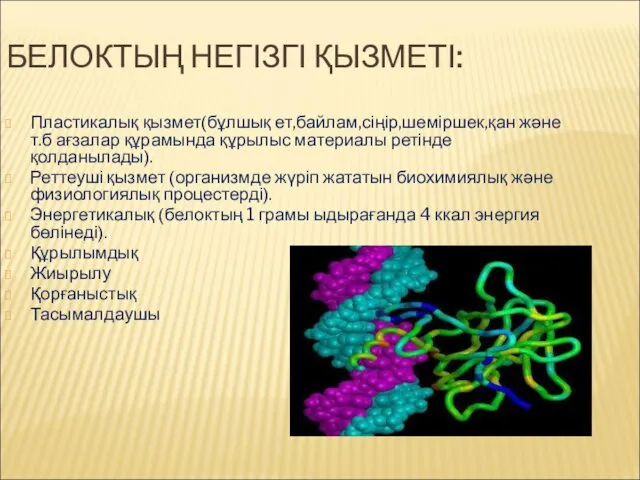 БЕЛОКТЫҢ НЕГІЗГІ ҚЫЗМЕТІ:

Пластикалық қызмет(бұлшық ет,байлам,сіңір,шеміршек,қан және т.б ағзалар құрамында құрылыс материалы ретінде қолданылады).

Реттеуші қызмет (организмде жүріп жататын биохимиялық және физиологиялық процестерді).

Энергетикалық (белоктың 1 грамы ыдырағанда 4 ккал энергия бөлінеді).

Құрылымдық

Жиырылу

Қорғаныстық

Тасымалдаушы